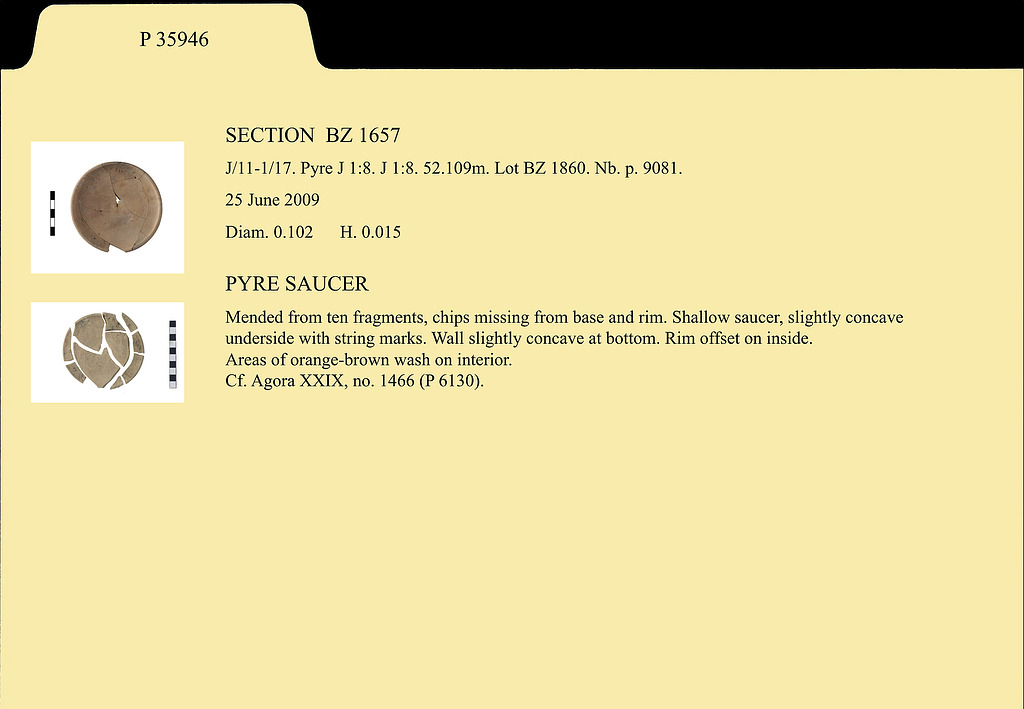 P 35946

SECTION BZ 1657

J/11-1/17. Pyre J 1:8. J 1:8. 52.109m. Lot BZ 1860. Nb. p. 9081.

25 June 2009

Diam. 0.102 H. 0.015

PYRE SAUCER

Mended from ten fragments, chips missing from base and rim. Shallow saucer, slightly concave underside with string marks. Wall slightly concave at bottom. Rim offset on inside.
Areas of orange-brown wash on interior.
Cf. Agora XXIX, no. 1466 (P 6130).